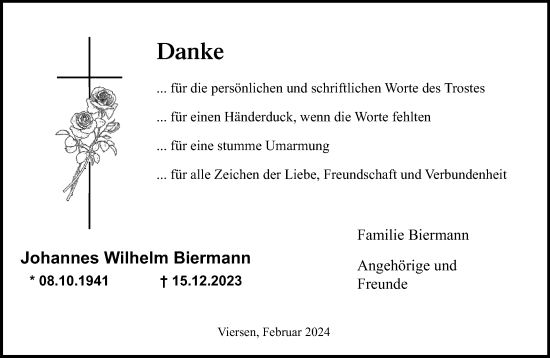 Danke

... für die persönlichen und schriftlichen Worte des Trostes

... für einen Händerduck, wenn die Worte fehlten

... für eine stumme Umarmung

... für alle Zeichen der Liebe, Freundschaft und Verbundenheit

Johannes Wilhelm Biermann

* 08.10.1941 † 15.12.2023

Familie Biermann

Angehörige und Freunde

Viersen, Februar 2024